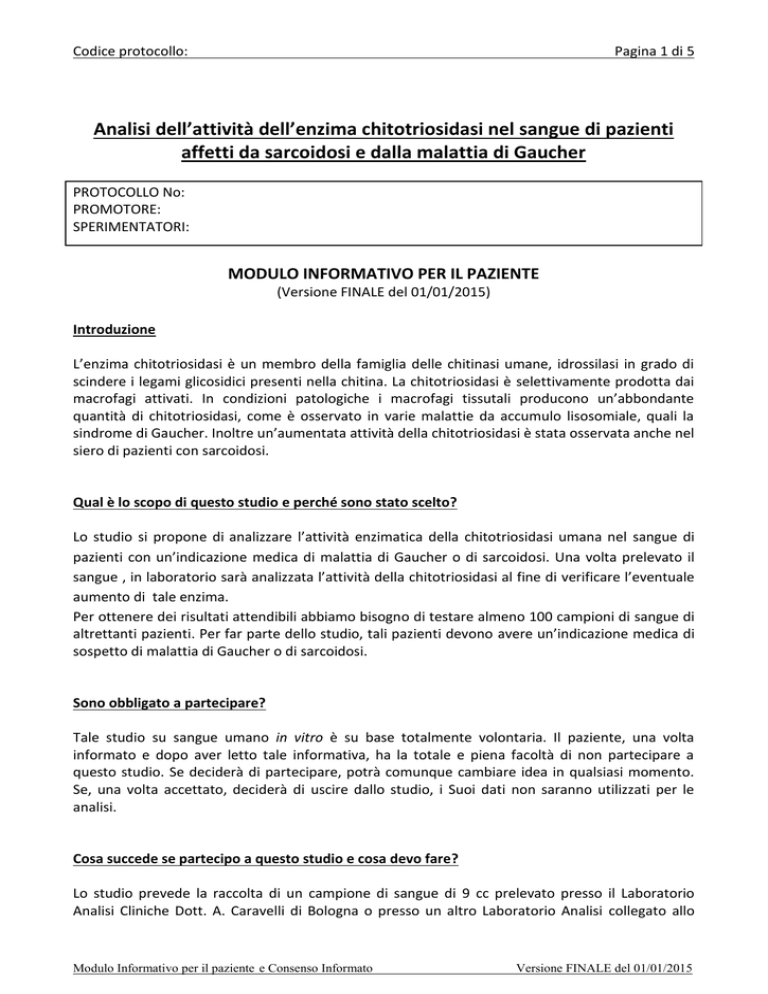 Codice protocollo:

Pagina 1 di 5

Analisi dell'attività dell'enzima chitotriosidasi nel sangue di pazienti affetti da sarcoidosi e dalla malattia di Gaucher

PROTOCOLLO No:
PROMOTORE:
SPERIMENTATORI:

MODULO INFORMATIVO PER IL PAZIENTE
(Versione FINALE del 01/01/2015)

Introduzione

L'enzima chitotriosidasi è un membro della famiglia delle chitinasi umane, idrossilasi in grado di scindere i legami glicosidici presenti nella chitina. La chitotriosidasi è selettivamente prodotta dai macrofagi attivati. In condizioni patologiche i macrofagi tissutali producono un'abbondante quantità di chitotriosidasi, come è osservato in varie malattie da accumulo lisosomiale, quali la sindrome di Gaucher. Inoltre un'aumentata attività della chitotriosidasi è stata osservata anche nel siero di pazienti con sarcoidosi.

Qual è lo scopo di questo studio e perché sono stato scelto?

Lo studio si propone di analizzare l'attività enzimatica della chitotriosidasi umana nel sangue di pazienti con un'indicazione medica di malattia di Gaucher o di sarcoidosi. Una volta prelevato il sangue , in laboratorio sarà analizzata l'attività della chitotriosidasi al fine di verificare l'eventuale aumento di tale enzima.
Per ottenere dei risultati attendibili abbiamo bisogno di testare almeno 100 campioni di sangue di altrettanti pazienti. Per far parte dello studio, tali pazienti devono avere un'indicazione medica di sospetto di malattia di Gaucher o di sarcoidosi.

Sono obbligato a partecipare?

Tale studio su sangue umano in vitro è su base totalmente volontaria. Il paziente, una volta informato e dopo aver letto tale informativa, ha la totale e piena facoltà di non partecipare a questo studio. Se deciderà di partecipare, potrà comunque cambiare idea in qualsiasi momento. Se, una volta accettato, deciderà di uscire dallo studio, i Suoi dati non saranno utilizzati per le analisi.

Cosa succede se partecipo a questo studio e cosa devo fare?

Lo studio prevede la raccolta di un campione di sangue di 9 cc prelevato presso il Laboratorio Analisi Cliniche Dott. A. Caravelli di Bologna o presso un altro Laboratorio Analisi collegato allo

Modulo Informativo per il paziente e Consenso Informato

Versione FINALE del 01/01/2015